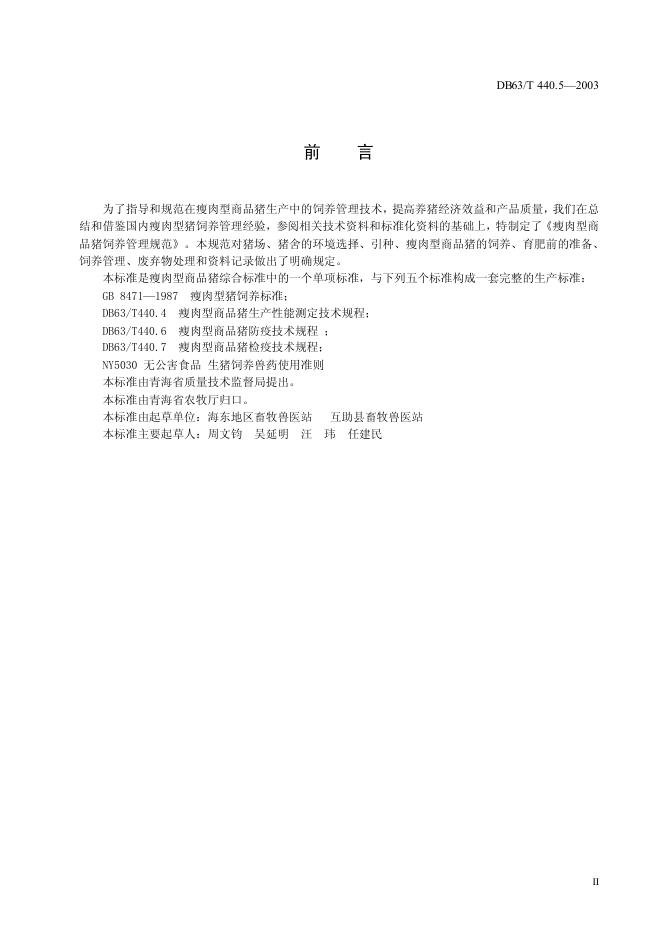 DB63/T 440.5—2003

前 言

为了指导和规范在瘦肉型商品猪生产中的饲养管理技术，提高养猪经济效益和产品质量，我们在总结和借鉴国内瘦肉型猪饲养管理经验，参阅相关技术资料和标准化资料的基础上，特制定了《瘦肉型商品猪饲养管理规范》。本规范对猪场、猪舍的环境选择、引种、瘦肉型商品猪的饲养、育肥前的准备、饲养管理、废弃物处理和资料记录做出了明确规定。

本标准是瘦肉型商品猪综合标准中的一个单项标准，与下列五个标准构成一套完整的生产标准：

GB 8471—1987 瘦肉型猪饲养标准；

DB63/T440.4 瘦肉型商品猪生产性能测定技术规程；

DB63/T440.6 瘦肉型商品猪防疫技术规程 ；

DB63/T440.7 瘦肉型商品猪检疫技术规程；

NY5030 无公害食品 生猪饲养兽药使用准则

本标准由青海省质量技术监督局提出。

本标准由青海省农牧厅归口。

本标准由起草单位：海东地区畜牧兽医站 互助县畜牧兽医站

本标准主要起草人：周文钧 吴延明 汪 玮 任建民

II